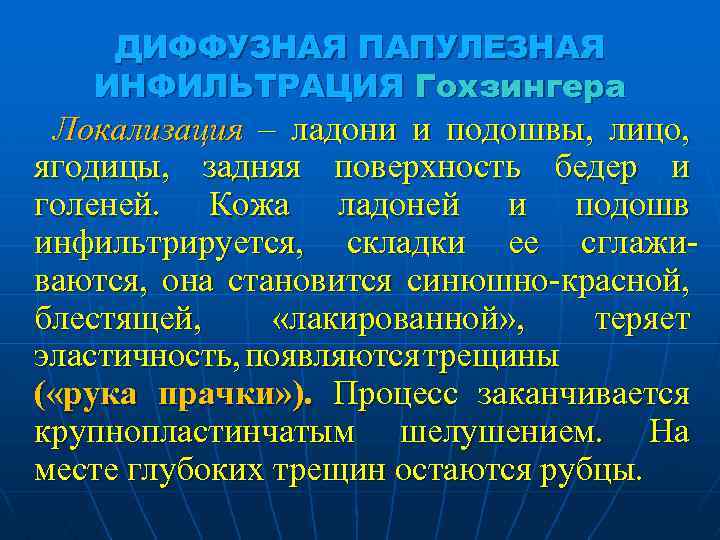 ДИФФУЗНАЯ ПАПУЛЕЗНАЯ ИНФИЛЬТРАЦИЯ Гохзингера

Локализация – ладони и подошвы, лицо, ягодицы, задняя поверхность бедер и голеней. Кожа ладоней и подошв инфильтрируется, складки ее сглаживаются, она становится синюшно-красной, блестящей, «лакированной», теряет эластичность, появляются трещины («рука прачки»). Процесс заканчивается крупнопластинчатым шелушением. На месте глубоких трещин остаются рубцы.